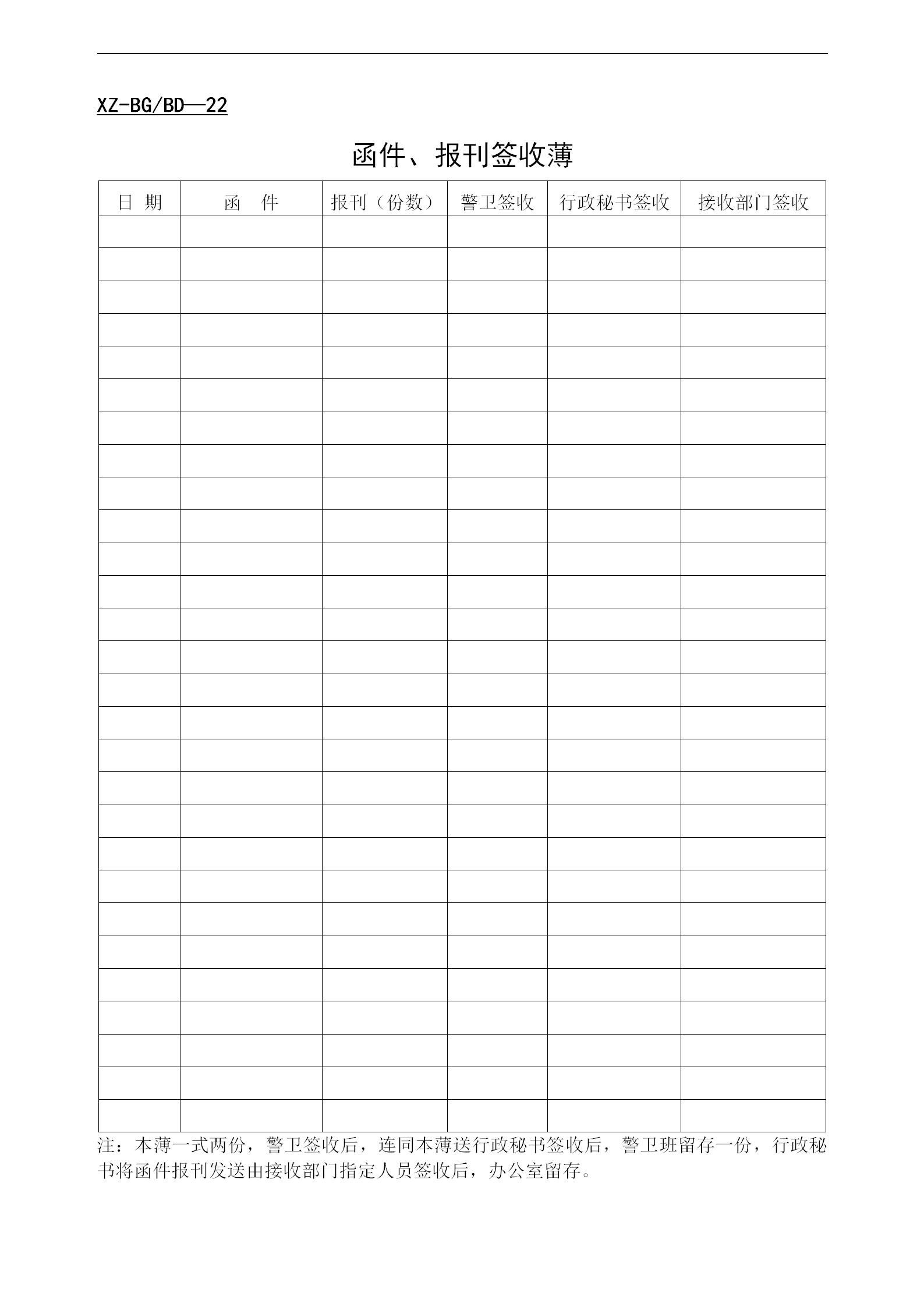 XZ-BG/BD—22

函件、报刊签收薄

| 日 期 | 函 件 | 报刊（份数） | 警卫签收 | 行政秘书签收 | 接收部门签收 |
|---|---|---|---|---|---|
| | | | | | |
| | | | | | |
| | | | | | |
| | | | | | |
| | | | | | |
| | | | | | |
| | | | | | |
| | | | | | |
| | | | | | |
| | | | | | |
| | | | | | |
| | | | | | |
| | | | | | |
| | | | | | |
| | | | | | |
| | | | | | |
| | | | | | |
| | | | | | |
| | | | | | |
| | | | | | |
| | | | | | |
| | | | | | |
| | | | | | |
| | | | | | |
| | | | | | |
| | | | | | |
| | | | | | |
| | | | | | |

注：本薄一式两份，警卫签收后，连同本薄送行政秘书签收后，警卫班留存一份，行政秘书将函件报刊发送由接收部门指定人员签收后，办公室留存。